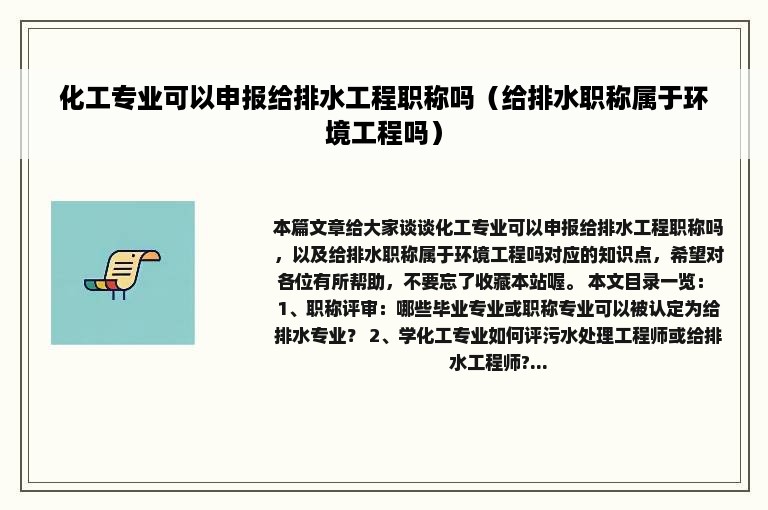 化工专业可以申报给排水工程职称吗（给排水职称属于环境工程吗）

本篇文章给大家谈谈化工专业可以申报给排水工程职称吗，以及给排水职称属于环境工程吗对应的知识点，希望对各位有所帮助，不要忘了收藏本站喔。 本文目录一览：
1、职称评审：哪些毕业专业或职称专业可以被认定为给排水专业？ 2、学化工专业如何评污水处理工程师或给排水工程师?...